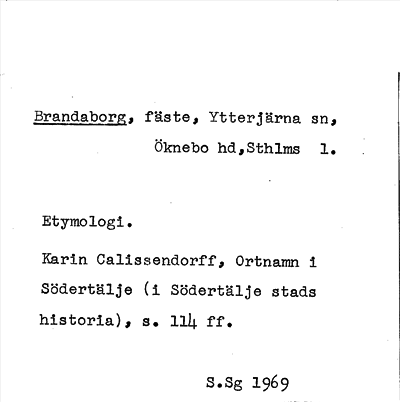 Brandaborg, fäste, Ytterjärna sn, Öknebo hd,Sthlms l.

Etymologi.

Karin Calissendorff, Ortnamn i Södertälje (i Södertälje stads historia), s. 114 ff.

S.Sg 1969